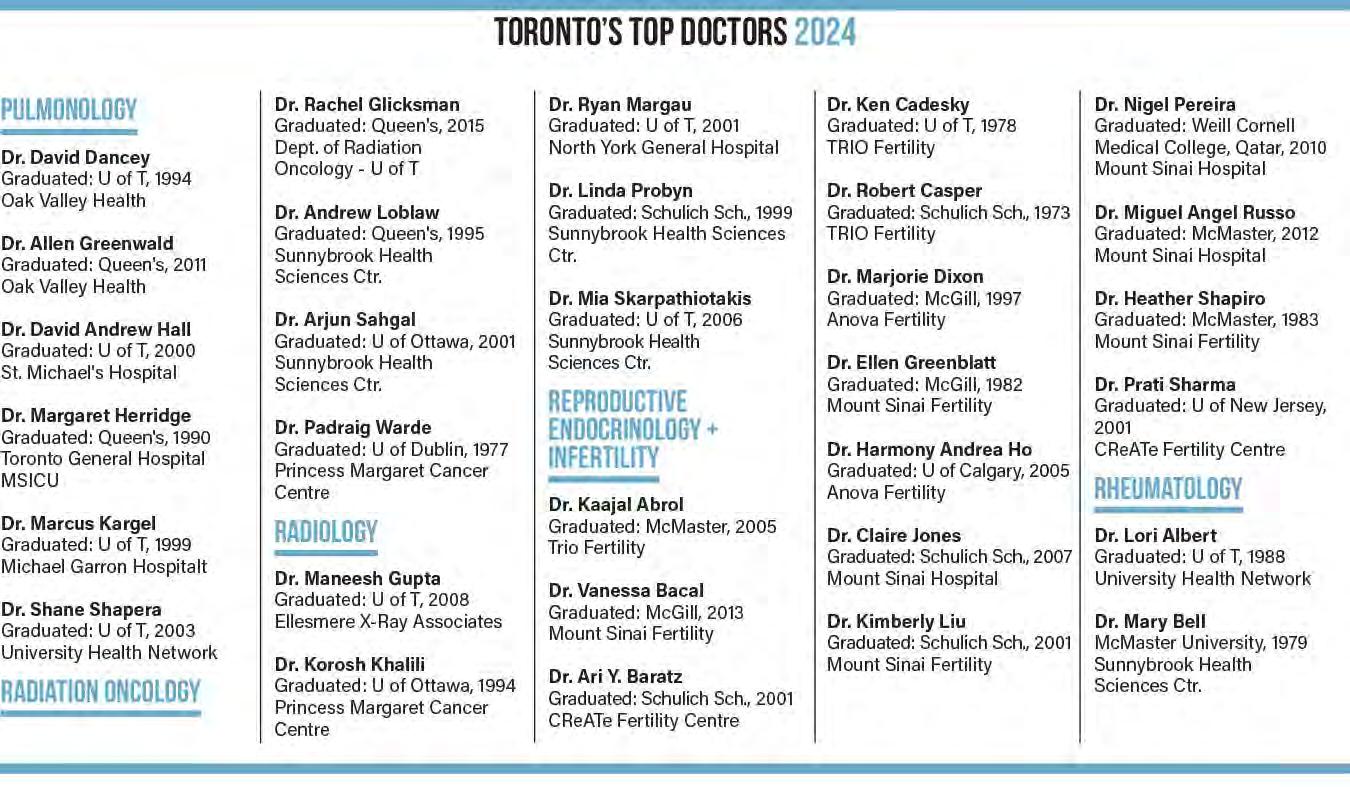 TORONTO'S TOP DOCTORS 2024

PULMONOLOGY

Dr. David Dancey
Graduated: U of T, 1994
Oak Valley Health

Dr. Allen Greenwald
Graduated: Queen's, 2011
Oak Valley Health

Dr. David Andrew Hall
Graduated: U of T, 2000
St. Michael's Hospital

Dr. Margaret Herridge
Graduated: Queen's, 1990
Toronto General Hospital
MSICU

Dr. Marcus Kargel
Graduated: U of T, 1999
Michael Garron Hospitalt

Dr. Shane Shapera
Graduated: U of T, 2003
University Health Network

RADIATION ONCOLOGY

Dr. Rachel Glicksman
Graduated: Queen's, 2015
Dept. of Radiation Oncology - U of T

Dr. Andrew Loblaw
Graduated: Queen's, 1995
Sunnybrook Health Sciences Ctr.

Dr. Arjun Sahgal
Graduated: U of Ottawa, 2001
Sunnybrook Health Sciences Ctr.

Dr. Padraig Warde
Graduated: U of Dublin, 1977
Princess Margaret Cancer Centre

RADIOLOGY

Dr. Maneesh Gupta
Graduated: U of T, 2008
Ellesmere X-Ray Associates

Dr. Korosh Khalili
Graduated: U of Ottawa, 1994
Princess Margaret Cancer Centre

Dr. Ryan Margau
Graduated: U of T, 2001
North York General Hospital

Dr. Linda Probyn
Graduated: Schulich Sch., 1999
Sunnybrook Health Sciences Ctr.

Dr. Mia Skarpathiotakis
Graduated: U of T, 2006
Sunnybrook Health Sciences Ctr.

REPRODUCTIVE ENDOCRINOLOGY + INFERTILITY

Dr. Kaajal Abrol
Graduated: McMaster, 2005
Trio Fertility

Dr. Vanessa Bacal
Graduated: McGill, 2013
Mount Sinai Fertility

Dr. Ari Y. Baratz
Graduated: Schulich Sch., 2001
CReATe Fertility Centre

Dr. Ken Cadesky
Graduated: U of T, 1978
TRIO Fertility

Dr. Robert Casper
Graduated: Schulich Sch., 1973
TRIO Fertility

Dr. Marjorie Dixon
Graduated: McGill, 1997
Anova Fertility

Dr. Ellen Greenblatt
Graduated: McGill, 1982
Mount Sinai Fertility

Dr. Harmony Andrea Ho
Graduated: U of Calgary, 2005
Anova Fertility

Dr. Claire Jones
Graduated: Schulich Sch., 2007
Mount Sinai Hospital

Dr. Kimberly Liu
Graduated: Schulich Sch., 2001
Mount Sinai Fertility

Dr. Nigel Pereira
Graduated: Weill Cornell Medical College, Qatar, 2010
Mount Sinai Hospital

Dr. Miguel Angel Russo
Graduated: McMaster, 2012
Mount Sinai Hospital

Dr. Heather Shapiro
Graduated: McMaster, 1983
Mount Sinai Fertility

Dr. Prati Sharma
Graduated: U of New Jersey, 2001
CReATe Fertility Centre

RHEUMATOLOGY

Dr. Lori Albert
Graduated: U of T, 1988
University Health Network

Dr. Mary Bell
McMaster University, 1979
Sunnybrook Health Sciences Ctr.